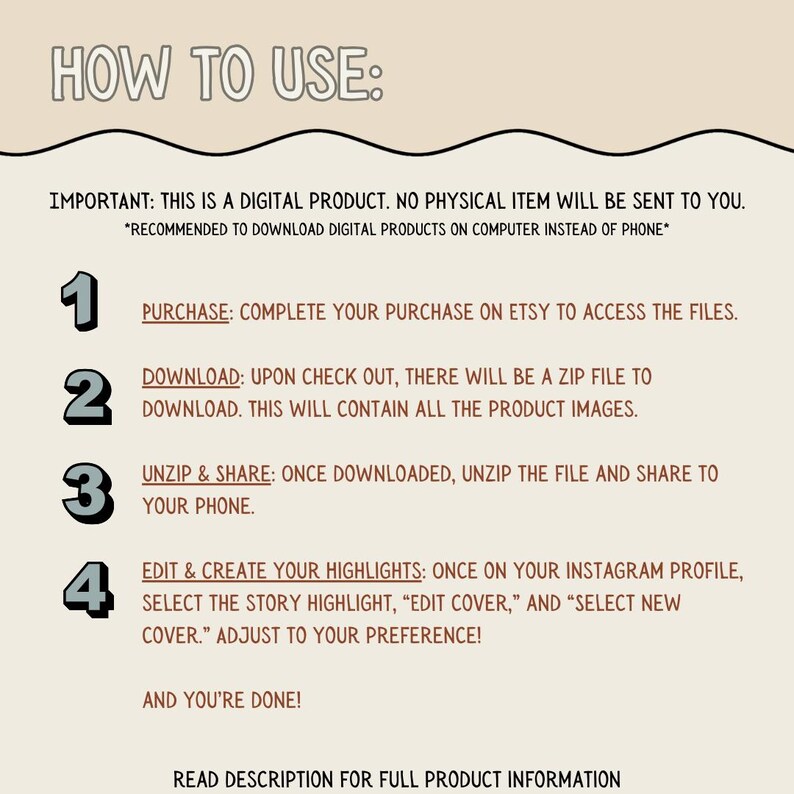 HOW TO USE:

IMPORTANT: THIS IS A DIGITAL PRODUCT. NO PHYSICAL ITEM WILL BE SENT TO YOU.
*RECOMMENDED TO DOWNLOAD DIGITAL PRODUCTS ON COMPUTER INSTEAD OF PHONE*

1 PURCHASE: COMPLETE YOUR PURCHASE ON ETSY TO ACCESS THE FILES.

2 DOWNLOAD: UPON CHECK OUT, THERE WILL BE A ZIP FILE TO DOWNLOAD. THIS WILL CONTAIN ALL THE PRODUCT IMAGES.

3 UNZIP & SHARE: ONCE DOWNLOADED, UNZIP THE FILE AND SHARE TO YOUR PHONE.

4 EDIT & CREATE YOUR HIGHLIGHTS: ONCE ON YOUR INSTAGRAM PROFILE, SELECT THE STORY HIGHLIGHT, "EDIT COVER," AND "SELECT NEW COVER." ADJUST TO YOUR PREFERENCE!

AND YOU'RE DONE!

READ DESCRIPTION FOR FULL PRODUCT INFORMATION